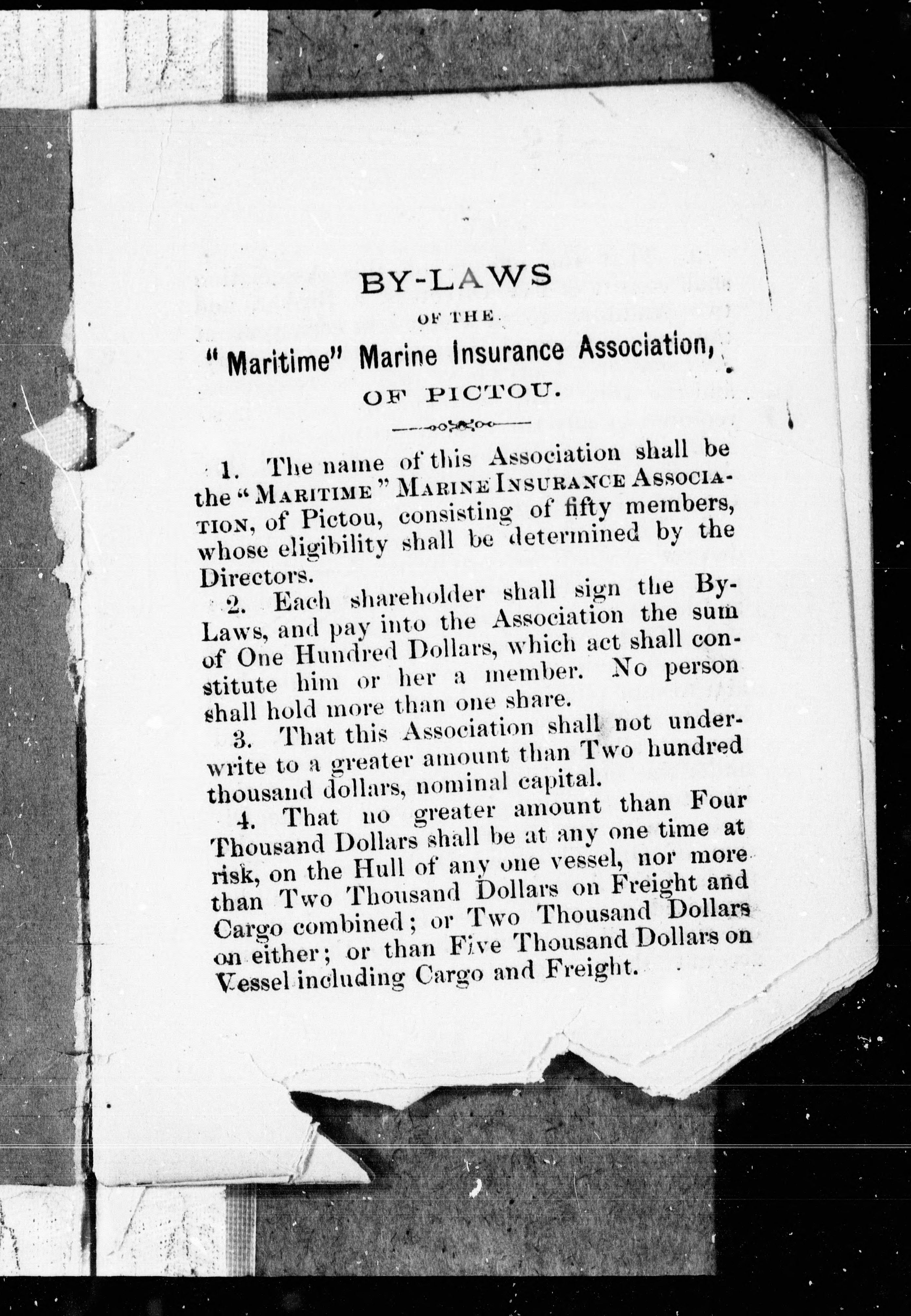 BY-LAWS

OF THE

"Maritime" Marine Insurance Association,

OF PICTOU.

1. The name of this Association shall be the "MARITIME" MARINE INSURANCE ASSOCIATION, of Pictou, consisting of fifty members, whose eligibility shall be determined by the Directors.

2. Each shareholder shall sign the By-Laws, and pay into the Association the sum of One Hundred Dollars, which act shall constitute him or her a member. No person shall hold more than one share.

3. That this Association shall not underwrite to a greater amount than Two hundred thousand dollars, nominal capital.

4. That no greater amount than Four Thousand Dollars shall be at any one time at risk, on the Hull of any one vessel, nor more than Two Thousand Dollars on Freight and Cargo combined; or Two Thousand Dollars on either; or than Five Thousand Dollars on Vessel including Cargo and Freight.